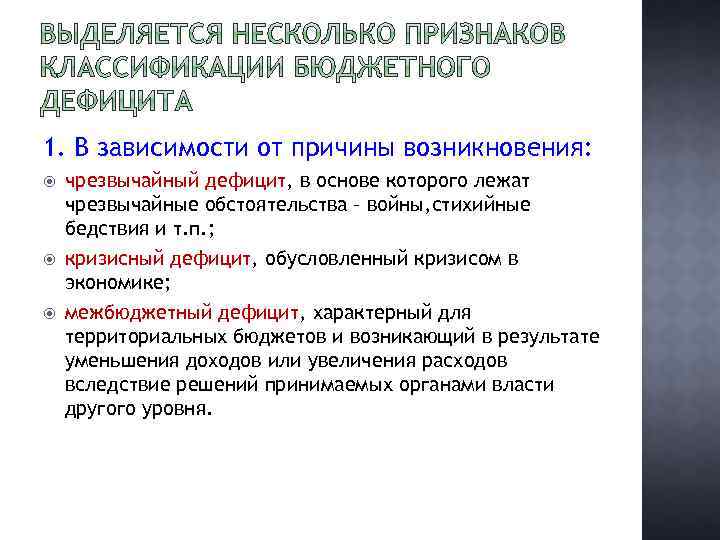 ВЫДЕЛЯЕТСЯ НЕСКОЛЬКО ПРИЗНАКОВ КЛАССИФИКАЦИИ БЮДЖЕТНОГО ДЕФИЦИТА

1. В зависимости от причины возникновения:

чрезвычайный дефицит, в основе которого лежат чрезвычайные обстоятельства – войны,стихийные бедствия и т.п.;

кризисный дефицит, обусловленный кризисом в экономике;

межбюджетный дефицит, характерный для территориальных бюджетов и возникающий в результате уменьшения доходов или увеличения расходов вследствие решений принимаемых органами власти другого уровня.